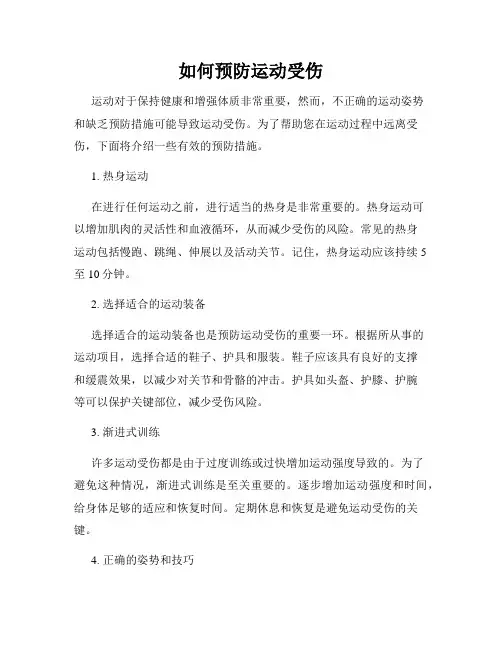 如何预防运动受伤

运动对于保持健康和增强体质非常重要，然而，不正确的运动姿势和缺乏预防措施可能导致运动受伤。为了帮助您在运动过程中远离受伤，下面将介绍一些有效的预防措施。

1. 热身运动

在进行任何运动之前，进行适当的热身是非常重要的。热身运动可以增加肌肉的灵活性和血液循环，从而减少受伤的风险。常见的热身运动包括慢跑、跳绳、伸展以及活动关节。记住，热身运动应该持续 5 至 10 分钟。

2. 选择适合的运动装备

选择适合的运动装备也是预防运动受伤的重要一环。根据所从事的运动项目，选择合适的鞋子、护具和服装。鞋子应该具有良好的支撑和缓震效果，以减少对关节和骨骼的冲击。护具如头盔、护膝、护腕等可以保护关键部位，减少受伤风险。

3. 渐进式训练

许多运动受伤都是由于过度训练或过快增加运动强度导致的。为了避免这种情况，渐进式训练是至关重要的。逐步增加运动强度和时间，给身体足够的适应和恢复时间。定期休息和恢复是避免运动受伤的关键。

4. 正确的姿势和技巧